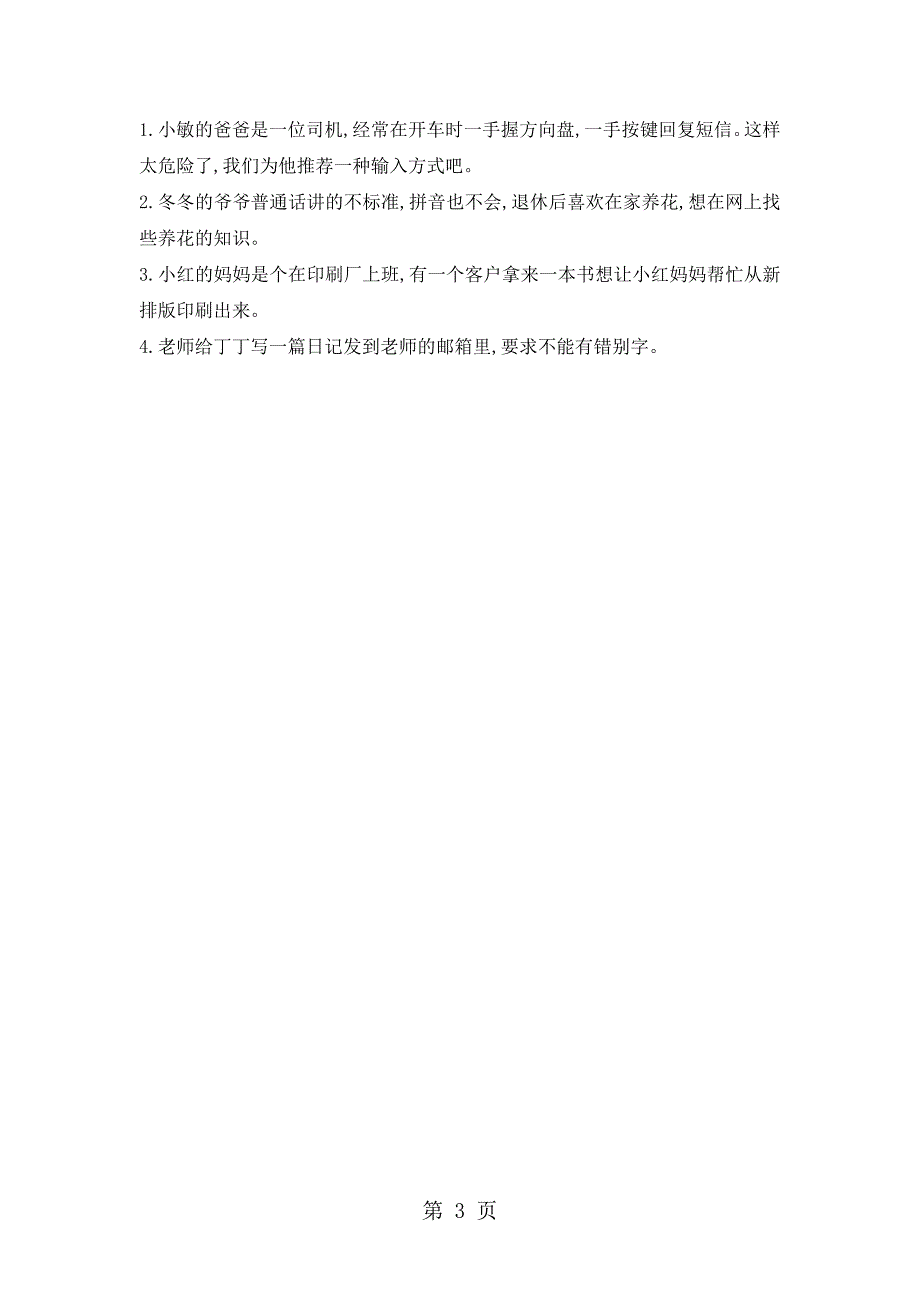 1. 小敏的爸爸是一位司机,经常在开车时一手握方向盘,一手按键回复短信。这样太危险了,我们为他推荐一种输入方式吧。

2. 冬冬的爷爷普通话讲的不标准,拼音也不会,退休后喜欢在家养花,想在网上找些养花的知识。

3. 小红的妈妈是个在印刷厂上班,有一个客户拿来一本书想让小红妈妈帮忙从新排版印刷出来。

4. 老师给丁丁写一篇日记发到老师的邮箱里,要求不能有错别字。

第 3 页